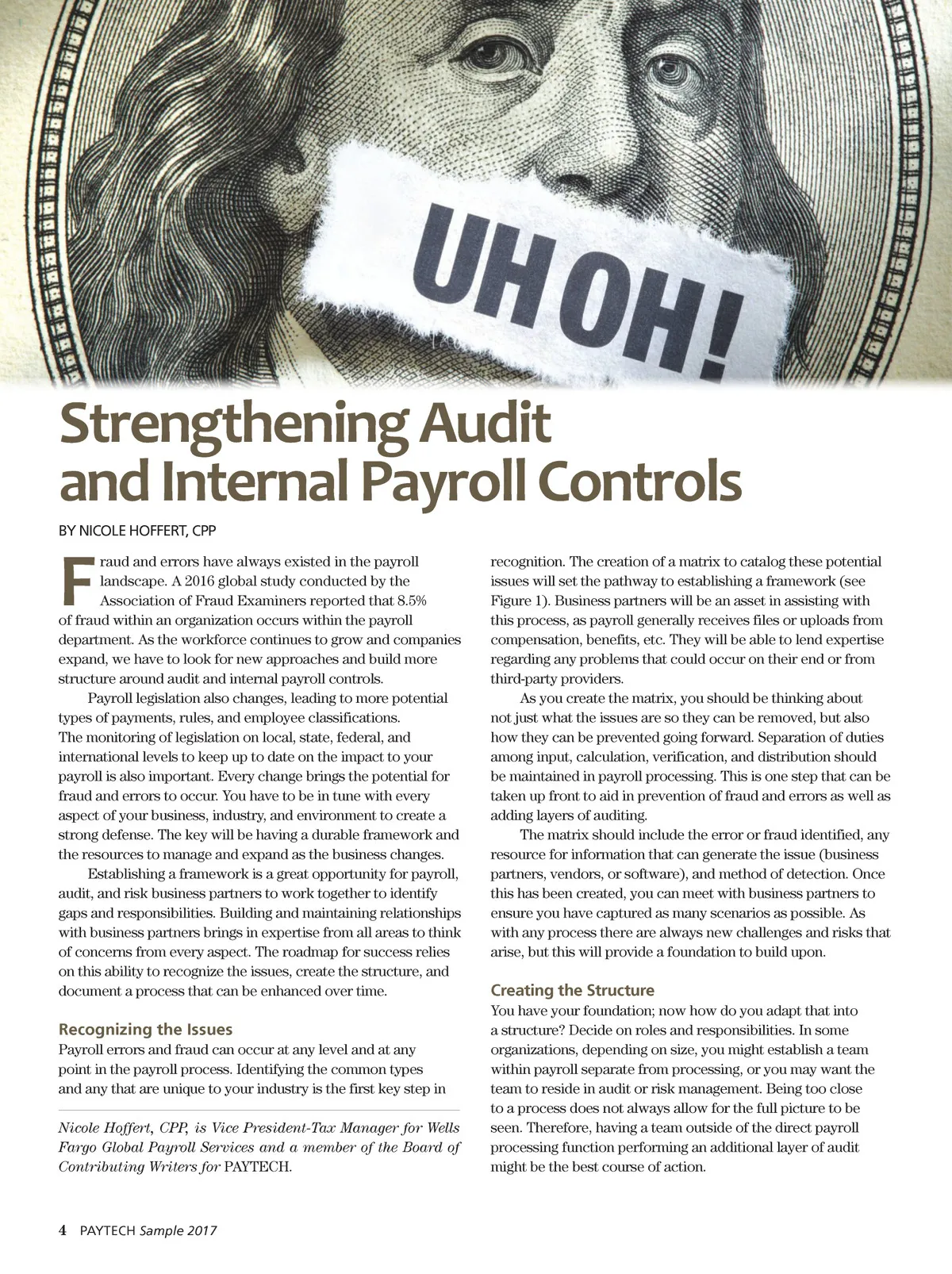 UH OH!

Strengthening Audit and Internal Payroll Controls

BY NICOLE HOFFERT, CPP

Fraud and errors have always existed in the payroll landscape. A 2016 global study conducted by the Association of Fraud Examiners reported that 8.5% of fraud within an organization occurs within the payroll department. As the workforce continues to grow and companies expand, we have to look for new approaches and build more structure around audit and internal payroll controls.

Payroll legislation also changes, leading to more potential types of payments, rules, and employee classifications. The monitoring of legislation on local, state, federal, and international levels to keep up to date on the impact to your payroll is also important. Every change brings the potential for fraud and errors to occur. You have to be in tune with every aspect of your business, industry, and environment to create a strong defense. The key will be having a durable framework and the resources to manage and expand as the business changes.

Establishing a framework is a great opportunity for payroll, audit, and risk business partners to work together to identify gaps and responsibilities. Building and maintaining relationships with business partners brings in expertise from all areas to think of concerns from every aspect. The roadmap for success relies on this ability to recognize the issues, create the structure, and document a process that can be enhanced over time.

Recognizing the Issues
Payroll errors and fraud can occur at any level and at any point in the payroll process. Identifying the common types and any that are unique to your industry is the first key step in

Nicole Hoffert, CPP, is Vice President-Tax Manager for Wells Fargo Global Payroll Services and a member of the Board of Contributing Writers for PAYTECH.

recognition. The creation of a matrix to catalog these potential issues will set the pathway to establishing a framework (see Figure 1). Business partners will be an asset in assisting with this process, as payroll generally receives files or uploads from compensation, benefits, etc. They will be able to lend expertise regarding any problems that could occur on their end or from third-party providers.

As you create the matrix, you should be thinking about not just what the issues are so they can be removed, but also how they can be prevented going forward. Separation of duties among input, calculation, verification, and distribution should be maintained in payroll processing. This is one step that can be taken up front to aid in prevention of fraud and errors as well as adding layers of auditing.

The matrix should include the error or fraud identified, any resource for information that can generate the issue (business partners, vendors, or software), and method of detection. Once this has been created, you can meet with business partners to ensure you have captured as many scenarios as possible. As with any process there are always new challenges and risks that arise, but this will provide a foundation to build upon.

Creating the Structure
You have your foundation; now how do you adapt that into a structure? Decide on roles and responsibilities. In some organizations, depending on size, you might establish a team within payroll separate from processing, or you may want the team to reside in audit or risk management. Being too close to a process does not always allow for the full picture to be seen. Therefore, having a team outside of the direct payroll processing function performing an additional layer of audit might be the best course of action.

4 PAYTECH Sample 2017